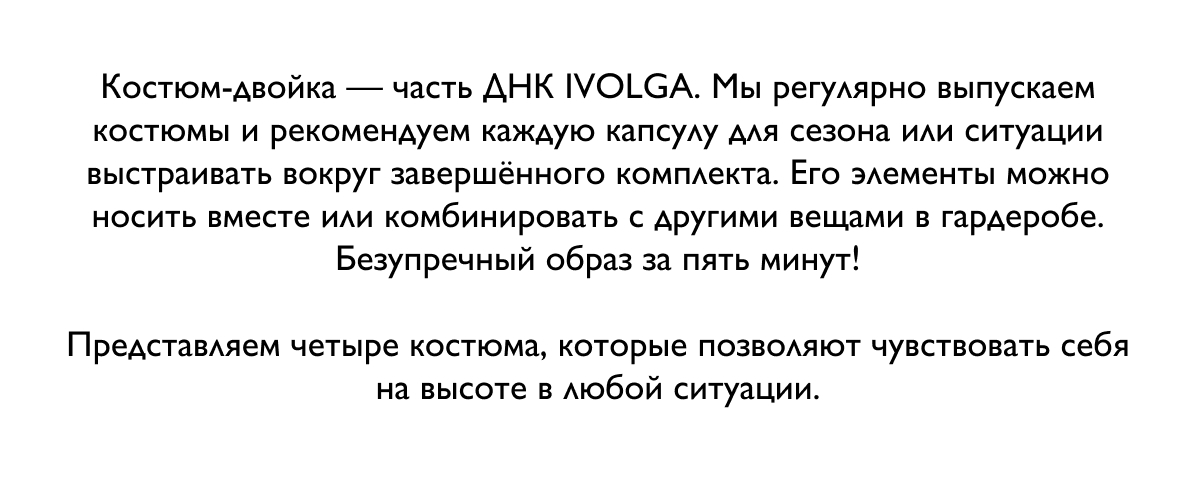 Костюм-двойка — часть ДНК IVOLGA. Мы регулярно выпускаем костюмы и рекомендуем каждую капсулу для сезона или ситуации выстраивать вокруг завершённого комплекта. Его элементы можно носить вместе или комбинировать с другими вещами в гардеробе. Безупречный образ за пять минут!

Представляем четыре костюма, которые позволяют чувствовать себя на высоте в любой ситуации.